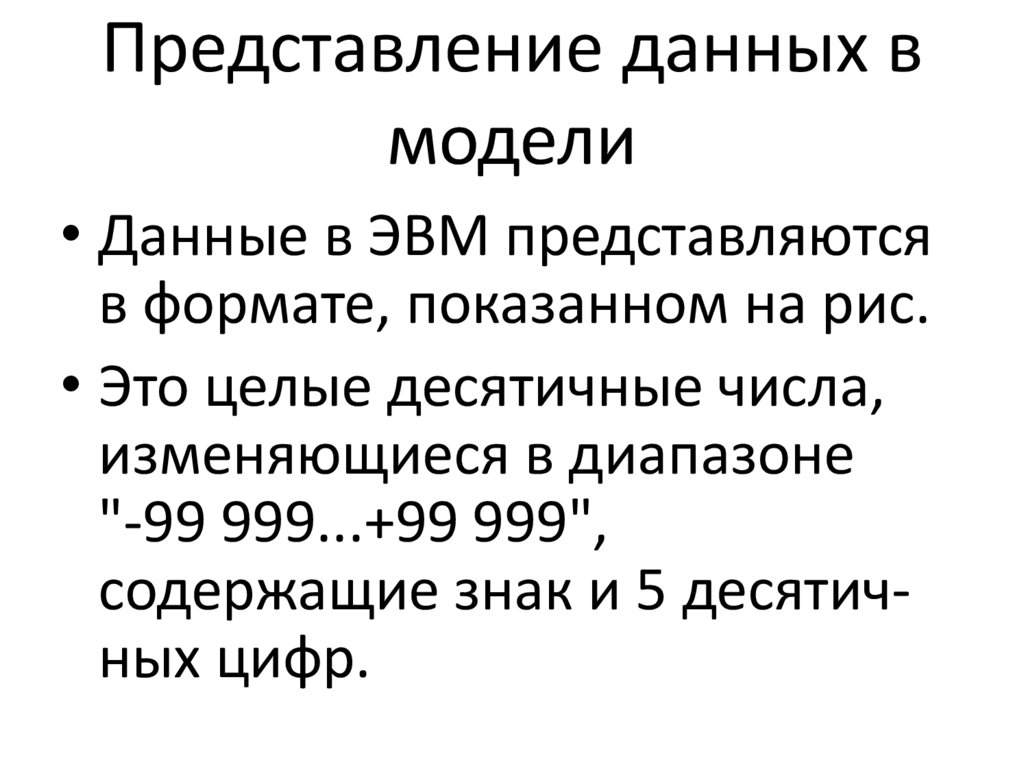 Представление данных в модели

• Данные в ЭВМ представляются в формате, показанном на рис.
• Это целые десятичные числа, изменяющиеся в диапазоне "-99 999...+99 999", содержащие знак и 5 десятичных цифр.